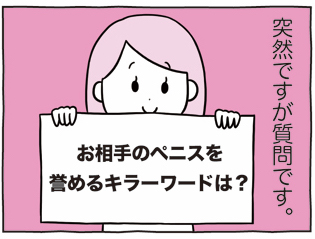 突然ですが質問です。

お相手のペニスを誉めるキラーワードは？